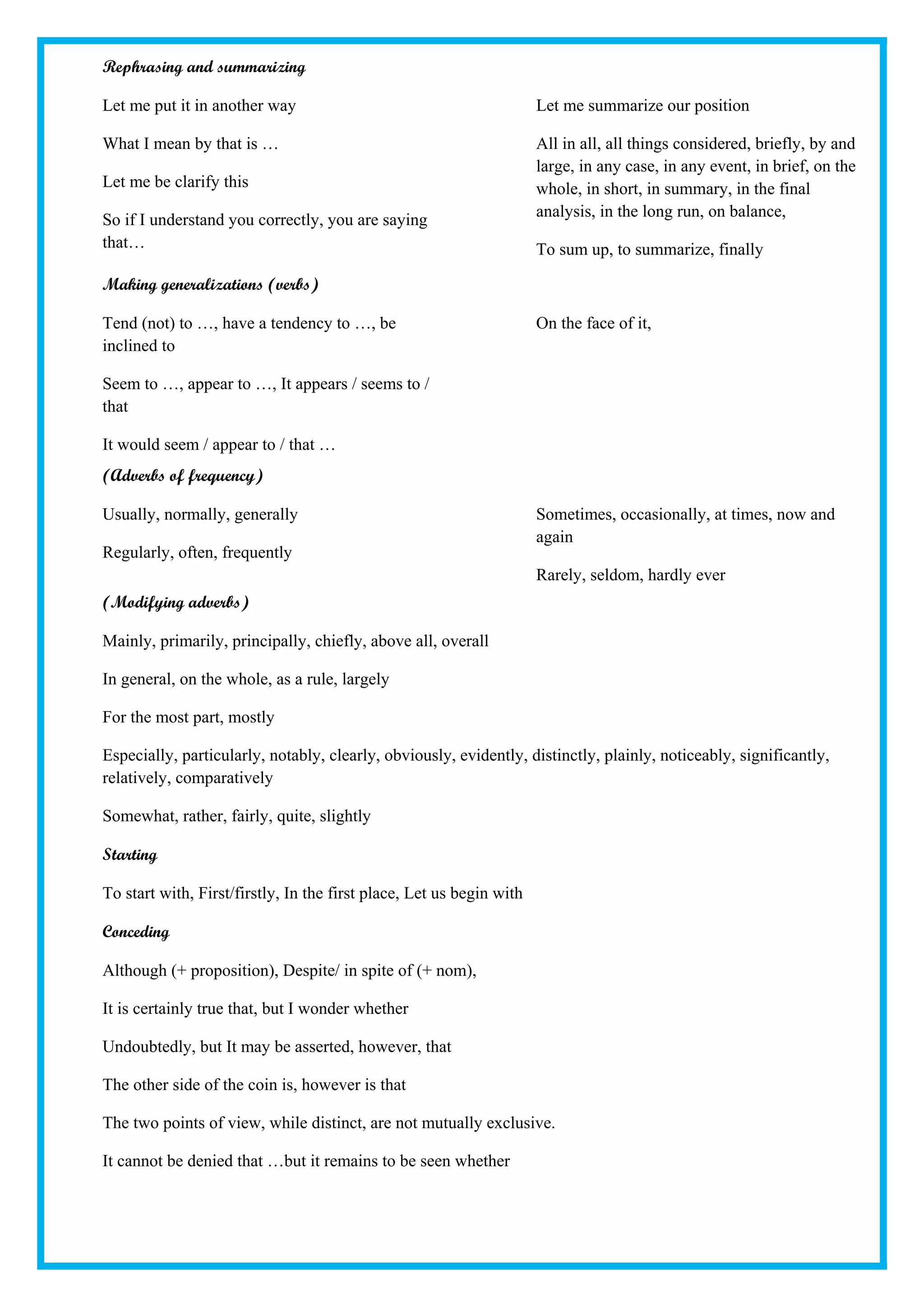 Rephrasing and summarizing

Let me put it in another way

What I mean by that is …

Let me be clarify this

So if I understand you correctly, you are saying that…

Let me summarize our position

All in all, all things considered, briefly, by and large, in any case, in any event, in brief, on the whole, in short, in summary, in the final analysis, in the long run, on balance,

To sum up, to summarize, finally

Making generalizations (verbs)

Tend (not) to …, have a tendency to …, be inclined to

Seem to …, appear to …, It appears / seems to / that

It would seem / appear to / that …

On the face of it,

(Adverbs of frequency)

Usually, normally, generally

Regularly, often, frequently

Sometimes, occasionally, at times, now and again

Rarely, seldom, hardly ever

(Modifying adverbs)

Mainly, primarily, principally, chiefly, above all, overall

In general, on the whole, as a rule, largely

For the most part, mostly

Especially, particularly, notably, clearly, obviously, evidently, distinctly, plainly, noticeably, significantly, relatively, comparatively

Somewhat, rather, fairly, quite, slightly

Starting

To start with, First/firstly, In the first place, Let us begin with

Conceding

Although (+ proposition), Despite/ in spite of (+ nom),

It is certainly true that, but I wonder whether

Undoubtedly, but It may be asserted, however, that

The other side of the coin is, however is that

The two points of view, while distinct, are not mutually exclusive.

It cannot be denied that …but it remains to be seen whether